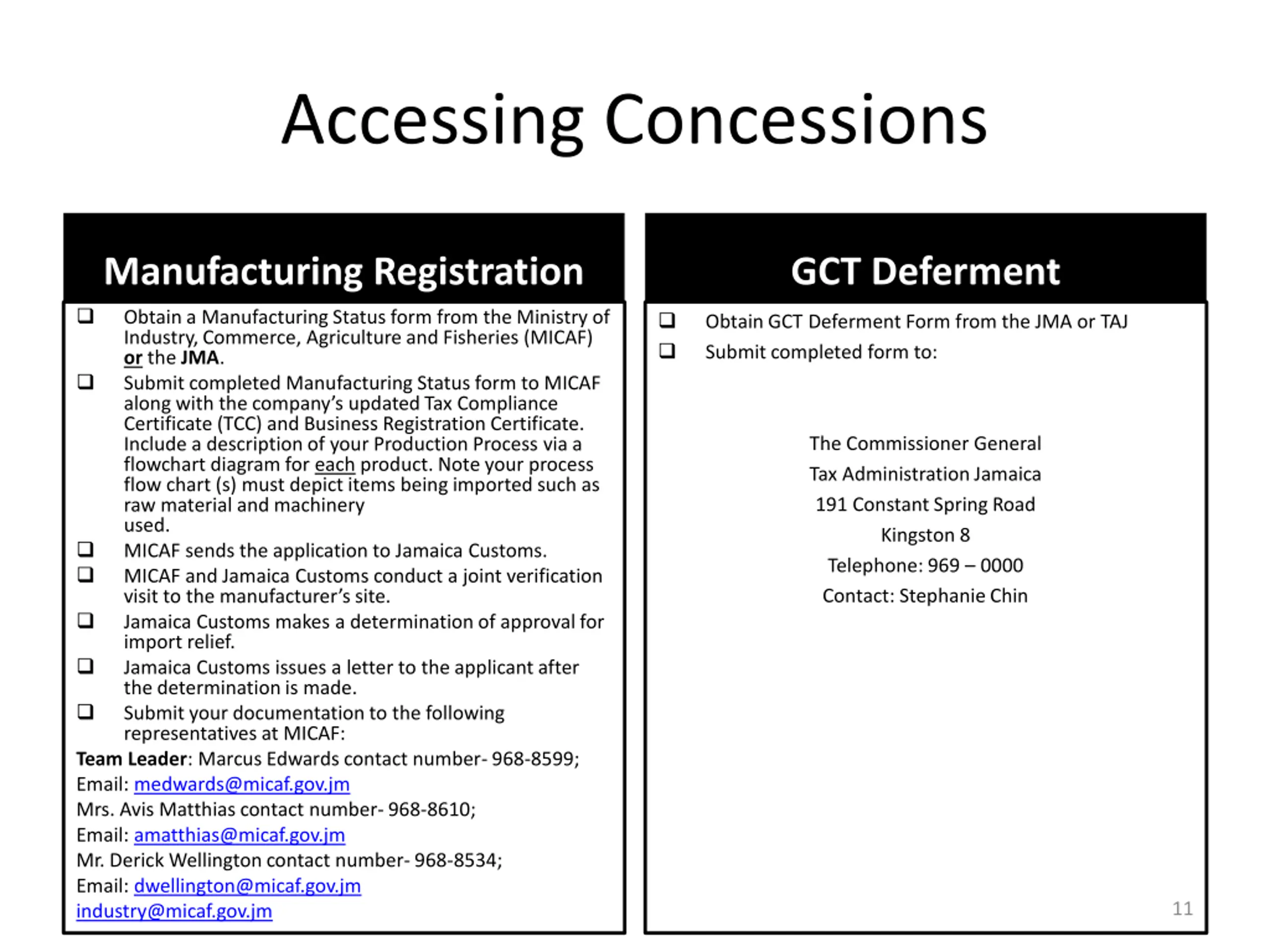 Accessing Concessions

Manufacturing Registration

❑ Obtain a Manufacturing Status form from the Ministry of Industry, Commerce, Agriculture and Fisheries (MICAF) or the JMA.
❑ Submit completed Manufacturing Status form to MICAF along with the company's updated Tax Compliance Certificate (TCC) and Business Registration Certificate. Include a description of your Production Process via a flowchart diagram for each product. Note your process flow chart (s) must depict items being imported such as raw material and machinery used.
❑ MICAF sends the application to Jamaica Customs.
❑ MICAF and Jamaica Customs conduct a joint verification visit to the manufacturer's site.
❑ Jamaica Customs makes a determination of approval for import relief.
❑ Jamaica Customs issues a letter to the applicant after the determination is made.
❑ Submit your documentation to the following representatives at MICAF:

Team Leader: Marcus Edwards contact number- 968-8599;
Email: medwards@micaf.gov.jm
Mrs. Avis Matthias contact number- 968-8610;
Email: amatthias@micaf.gov.jm
Mr. Derick Wellington contact number- 968-8534;
Email: dwellington@micaf.gov.jm
industry@micaf.gov.jm

GCT Deferment

❑ Obtain GCT Deferment Form from the JMA or TAJ
❑ Submit completed form to:

The Commissioner General
Tax Administration Jamaica
191 Constant Spring Road
Kingston 8
Telephone: 969 – 0000
Contact: Stephanie Chin

11